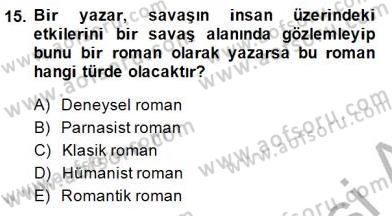 15. Bir yazar, savaşın insan üzerindeki etkilerini bir savaş alanında gözlemleyip bunu bir roman olarak yazarsa bu roman hangi türde olacaktır?

A) Deneysel roman
B) Parnasist roman
C) Klasik roman
D) Hümanist roman
E) Romantik roman

www.aofsoru.com